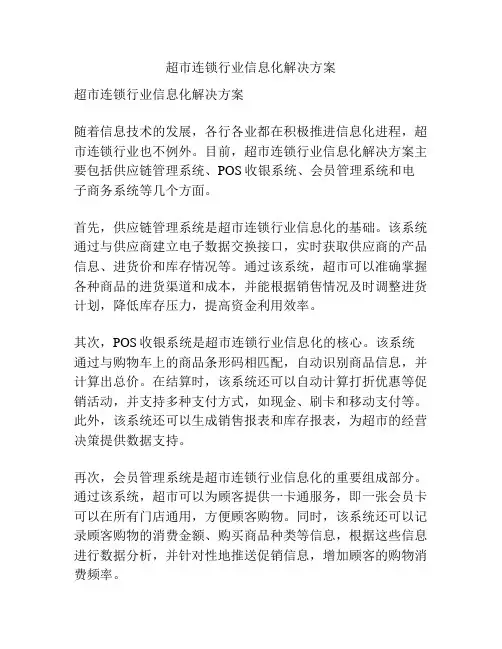 超市连锁行业信息化解决方案

超市连锁行业信息化解决方案

随着信息技术的发展，各行各业都在积极推进信息化进程，超市连锁行业也不例外。目前，超市连锁行业信息化解决方案主要包括供应链管理系统、POS收银系统、会员管理系统和电子商务系统等几个方面。

首先，供应链管理系统是超市连锁行业信息化的基础。该系统通过与供应商建立电子数据交换接口，实时获取供应商的产品信息、进货价和库存情况等。通过该系统，超市可以准确掌握各种商品的进货渠道和成本，并能根据销售情况及时调整进货计划，降低库存压力，提高资金利用效率。

其次，POS收银系统是超市连锁行业信息化的核心。该系统通过与购物车上的商品条形码相匹配，自动识别商品信息，并计算出总价。在结算时，该系统还可以自动计算打折优惠等促销活动，并支持多种支付方式，如现金、刷卡和移动支付等。此外，该系统还可以生成销售报表和库存报表，为超市的经营决策提供数据支持。

再次，会员管理系统是超市连锁行业信息化的重要组成部分。通过该系统，超市可以为顾客提供一卡通服务，即一张会员卡可以在所有门店通用，方便顾客购物。同时，该系统还可以记录顾客购物的消费金额、购买商品种类等信息，根据这些信息进行数据分析，并针对性地推送促销信息，增加顾客的购物消费频率。